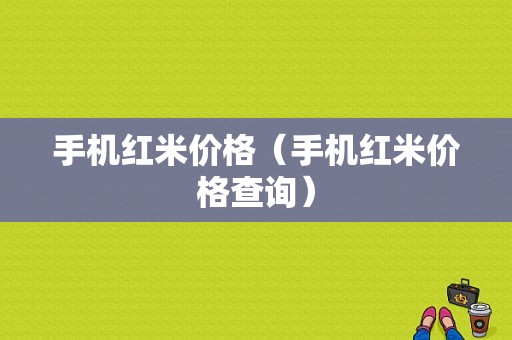 手机红米价格（手机红米价格查询）